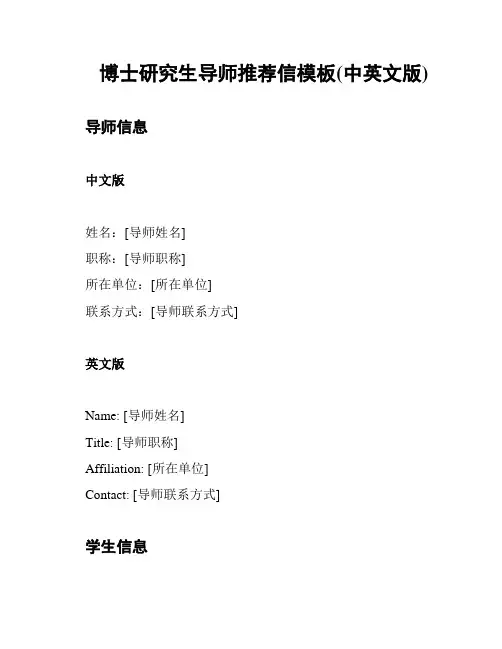 博士研究生导师推荐信模板(中英文版)

导师信息

中文版

姓名：[导师姓名]
职称：[导师职称]
所在单位：[所在单位]
联系方式：[导师联系方式]

英文版

Name: [导师姓名]
Title: [导师职称]
Affiliation: [所在单位]
Contact: [导师联系方式]

学生信息